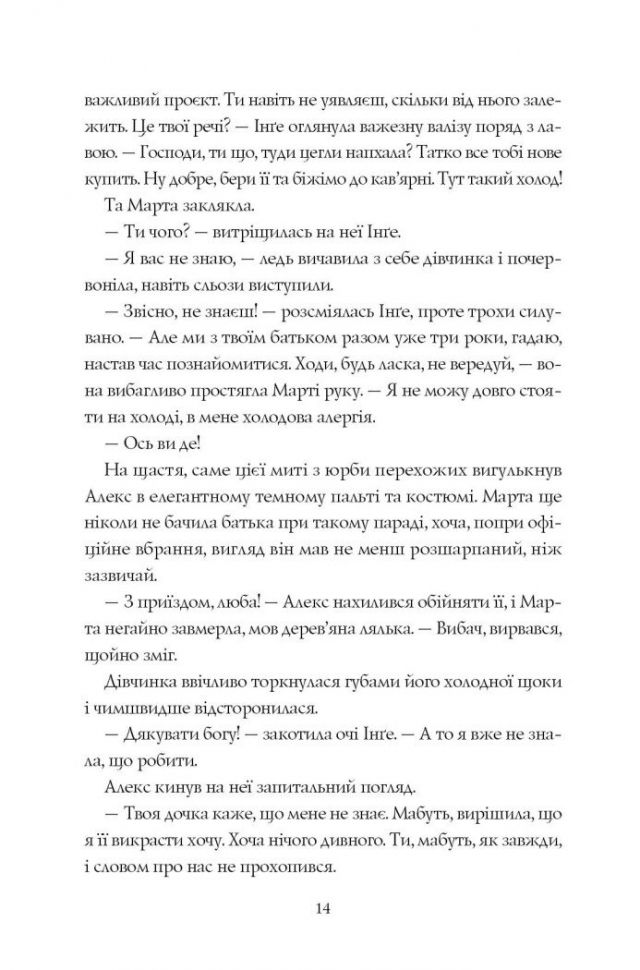 важливий проєкт. Ти навіть не уявляєш, скільки від нього залежить. Це твої речі? — Інґе оглянула важезну валізу поряд з лавою. — Господи, ти що, туди цегли напхала? Татко все тобі нове купить. Ну добре, бери її та біжімо до кав'ярні. Тут такий холод!

Та Марта заклякла.

— Ти чого? — витріщилась на неї Інґе.

— Я вас не знаю, — ледь вичавила з себе дівчинка і почервоніла, навіть сльози виступили.

— Звісно, не знаєш! — розсміялась Інґе, проте трохи силувано. — Але ми з твоїм батьком разом уже три роки, гадаю, настав час познайомитися. Ходи, будь ласка, не вередуй, — вона вибагливо простягла Марті руку. — Я не можу довго стояти на холоді, в мене холодова алергія.

— Ось ви де!

На щастя, саме цієї миті з юрби перехожих вигулькнув Алекс в елегантному темному пальті та костюмі. Марта ще ніколи не бачила батька при такому параді, хоча, попри офіційне вбрання, вигляд він мав не менш розшарпаний, ніж зазвичай.

— З приїздом, люба! — Алекс нахилився обійняти її, і Марта негайно завмерла, мов дерев'яна лялька. — Вибач, вирвався, щойно зміг.

Дівчинка ввічливо торкнулася губами його холодної щоки і чимшвидше відсторонилася.

— Дякувати богу! — закотила очі Інґе. — А то я вже не знала, що робити.

Алекс кинув на неї запитальний погляд.

— Твоя дочка каже, що мене не знає. Мабуть, вирішила, що я її викрасти хочу. Хоча нічого дивного. Ти, мабуть, як завжди, і словом про нас не прохопився.

14